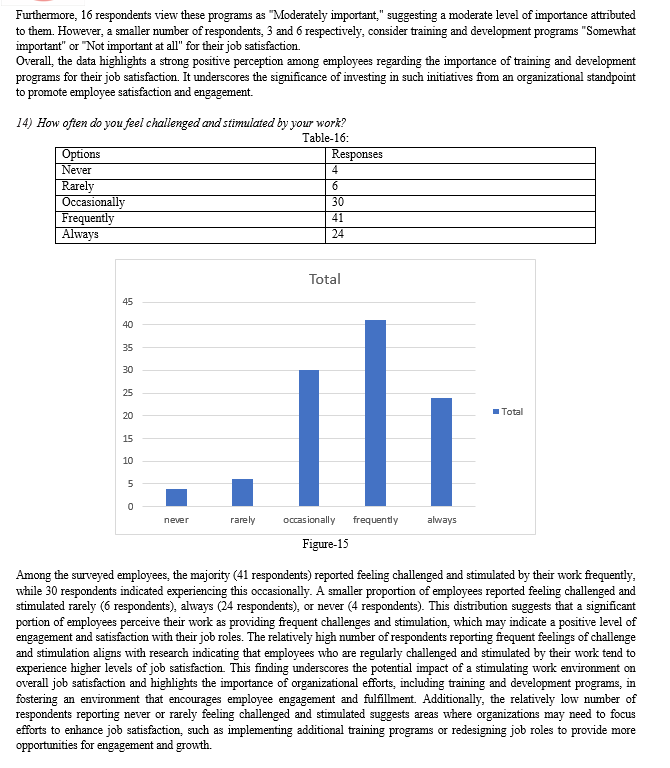 Furthermore, 16 respondents view these programs as "Moderately important," suggesting a moderate level of importance attributed to them. However, a smaller number of respondents, 3 and 6 respectively, consider training and development programs "Somewhat important" or "Not important at all" for their job satisfaction.
Overall, the data highlights a strong positive perception among employees regarding the importance of training and development programs for their job satisfaction. It underscores the significance of investing in such initiatives from an organizational standpoint to promote employee satisfaction and engagement.

14) How often do you feel challenged and stimulated by your work?

Table-16:

| Options | Responses |
|---|---|
| Never | 4 |
| Rarely | 6 |
| Occasionally | 30 |
| Frequently | 41 |
| Always | 24 |

Total

45
40
35
30
25
20
15
10
5
0

never rarely occasionally frequently always

Total

Figure-15

Among the surveyed employees, the majority (41 respondents) reported feeling challenged and stimulated by their work frequently, while 30 respondents indicated experiencing this occasionally. A smaller proportion of employees reported feeling challenged and stimulated rarely (6 respondents), always (24 respondents), or never (4 respondents). This distribution suggests that a significant portion of employees perceive their work as providing frequent challenges and stimulation, which may indicate a positive level of engagement and satisfaction with their job roles. The relatively high number of respondents reporting frequent feelings of challenge and stimulation aligns with research indicating that employees who are regularly challenged and stimulated by their work tend to experience higher levels of job satisfaction. This finding underscores the potential impact of a stimulating work environment on overall job satisfaction and highlights the importance of organizational efforts, including training and development programs, in fostering an environment that encourages employee engagement and fulfillment. Additionally, the relatively low number of respondents reporting never or rarely feeling challenged and stimulated suggests areas where organizations may need to focus efforts to enhance job satisfaction, such as implementing additional training programs or redesigning job roles to provide more opportunities for engagement and growth.